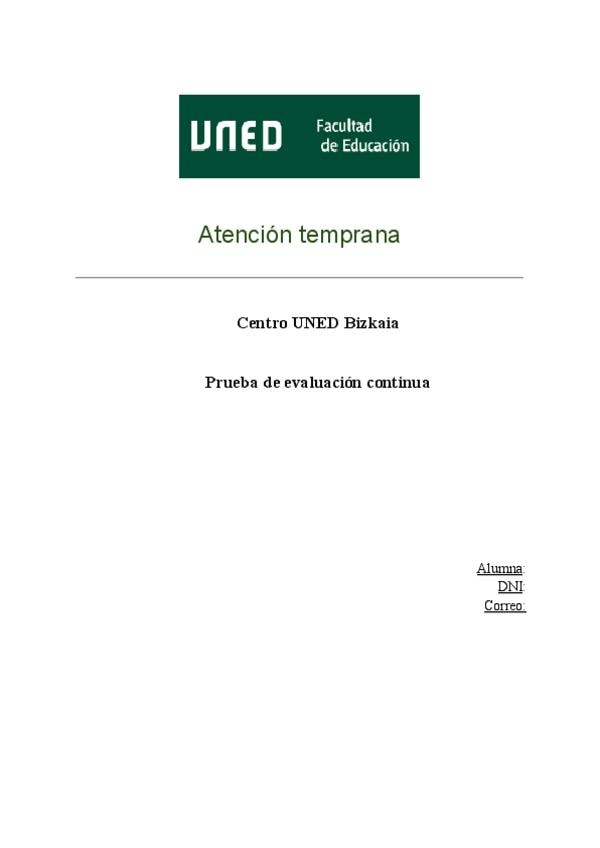 UNED Facultad de Educación

Atención temprana

Centro UNED Bizkaia

Prueba de evaluación continua

Alumna:
DNI:
Correo: